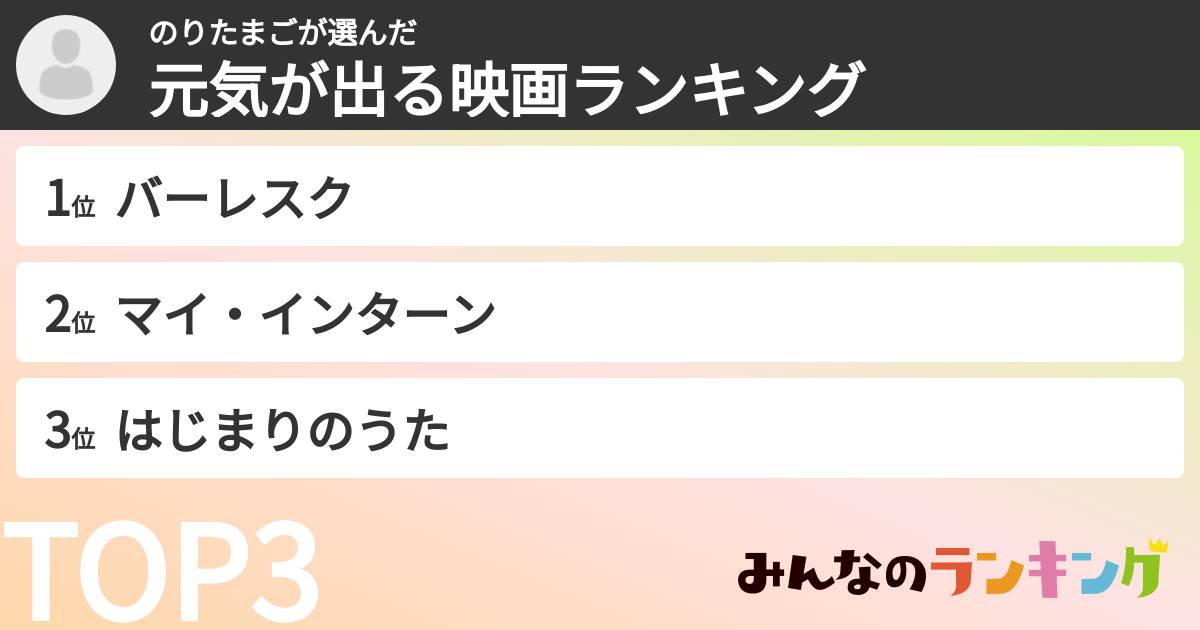 のりたまごが選んだ
元気が出る映画ランキング

1位 バーレスク

2位 マイ・インターン

3位 はじまりのうた

TOP3

みんなのランキング